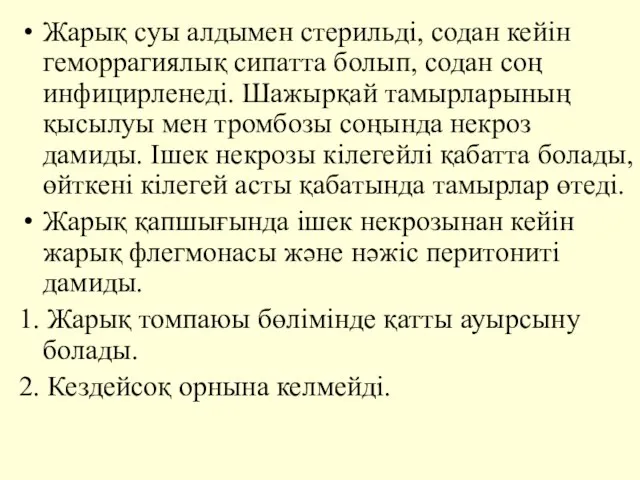 • Жарық суы алдымен стерильді, содан кейін геморрагиялық сипатта болып, содан соң инфицирленеді. Шажырқай тамырларының қысылуы мен тромбозы соңында некроз дамиды. Ішек некрозы кілегейлі қабатта болады, өйткені кілегей асты қабатында тамырлар өтеді.
• Жарық қапшығында ішек некрозынан кейін жарық флегмонасы және нәжіс перитониті дамиды.
1. Жарық томпаюы бөлімінде қатты ауырсыну болады.
2. Кездейсоқ орнына келмейді.